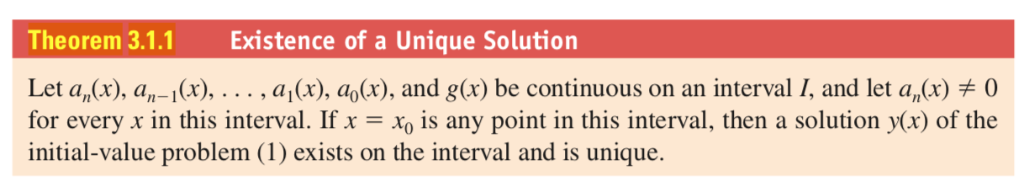 Theorem 3.1.1 Existence of a Unique Solution

Let $a_n(x)$, $a_{n-1}(x)$, . . . , $a_1(x)$, $a_0(x)$, and $g(x)$ be continuous on an interval $I$, and let $a_n(x) \neq 0$ for every $x$ in this interval. If $x = x_0$ is any point in this interval, then a solution $y(x)$ of the initial-value problem (1) exists on the interval and is unique.